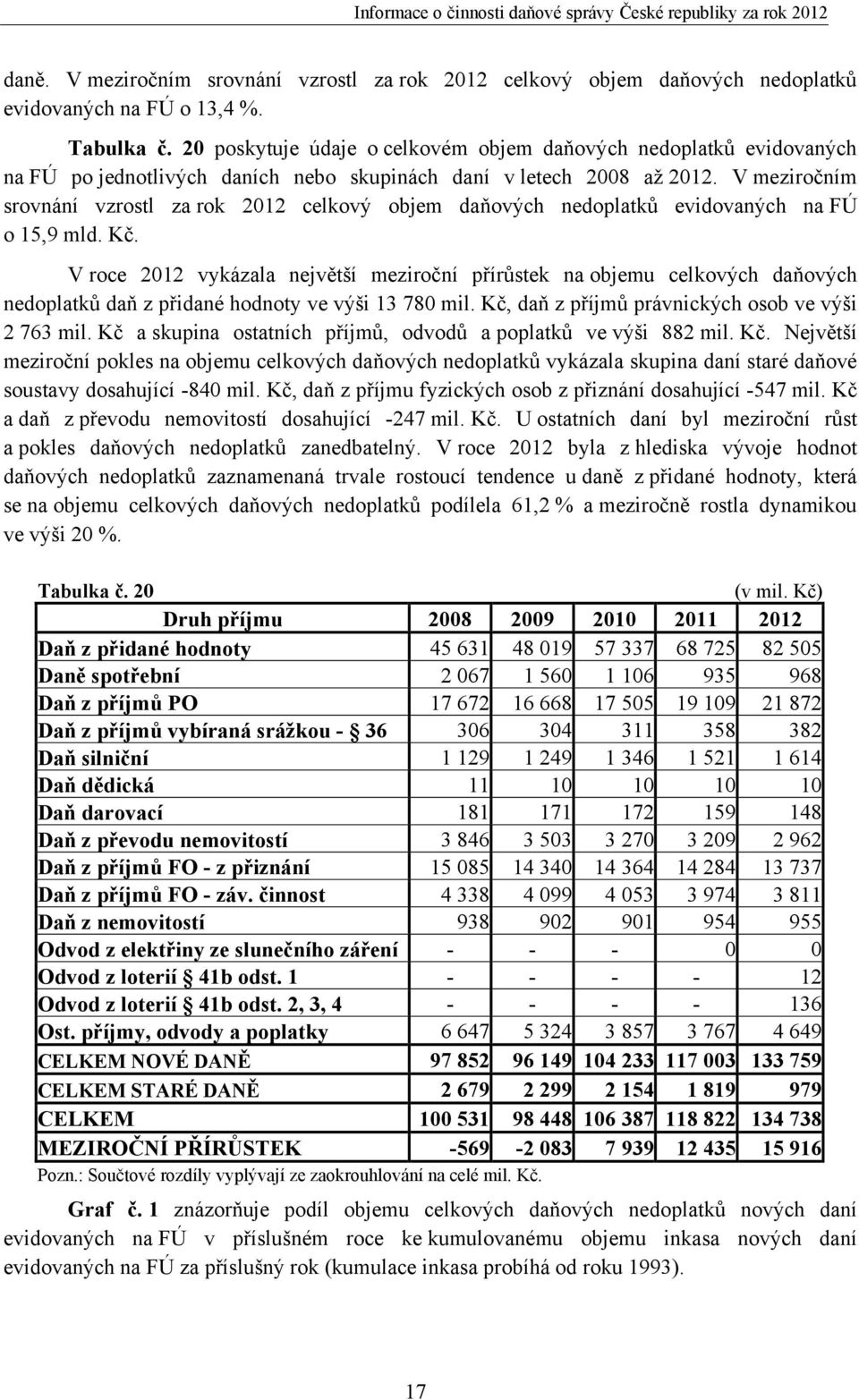 Informace o činnosti daňové správy České republiky za rok 2012

daně. V meziročním srovnání vzrostl za rok 2012 celkový objem daňových nedoplatků evidovaných na FÚ o 13,4 %.

Tabulka č. 20 poskytuje údaje o celkovém objem daňových nedoplatků evidovaných na FÚ po jednotlivých daních nebo skupinách daní v letech 2008 až 2012. V meziročním srovnání vzrostl za rok 2012 celkový objem daňových nedoplatků evidovaných na FÚ o 15,9 mld. Kč.

V roce 2012 vykázala největší meziroční přírůstek na objemu celkových daňových nedoplatků daň z přidané hodnoty ve výši 13 780 mil. Kč, daň z příjmů právnických osob ve výši 2 763 mil. Kč a skupina ostatních příjmů, odvodů a poplatků ve výši 882 mil. Kč. Největší meziroční pokles na objemu celkových daňových nedoplatků vykázala skupina daní staré daňové soustavy dosahující -840 mil. Kč, daň z příjmu fyzických osob z přiznání dosahující -547 mil. Kč a daň z převodu nemovitostí dosahující -247 mil. Kč. U ostatních daní byl meziroční růst a pokles daňových nedoplatků zanedbatelný. V roce 2012 byla z hlediska vývoje hodnot daňových nedoplatků zaznamenaná trvale rostoucí tendence u daně z přidané hodnoty, která se na objemu celkových daňových nedoplatků podílela 61,2 % a meziročně rostla dynamikou ve výši 20 %.

Tabulka č. 20 (v mil. Kč)

| Druh příjmu | 2008 | 2009 | 2010 | 2011 | 2012 |
|---|---|---|---|---|---|
| Daň z přidané hodnoty | 45 631 | 48 019 | 57 337 | 68 725 | 82 505 |
| Daně spotřební | 2 067 | 1 560 | 1 106 | 935 | 968 |
| Daň z příjmů PO | 17 672 | 16 668 | 17 505 | 19 109 | 21 872 |
| Daň z příjmů vybíraná srážkou - § 36 | 306 | 304 | 311 | 358 | 382 |
| Daň silniční | 1 129 | 1 249 | 1 346 | 1 521 | 1 614 |
| Daň dědická | 11 | 10 | 10 | 10 | 10 |
| Daň darovací | 181 | 171 | 172 | 159 | 148 |
| Daň z převodu nemovitostí | 3 846 | 3 503 | 3 270 | 3 209 | 2 962 |
| Daň z příjmů FO - z přiznání | 15 085 | 14 340 | 14 364 | 14 284 | 13 737 |
| Daň z příjmů FO - záv. činnost | 4 338 | 4 099 | 4 053 | 3 974 | 3 811 |
| Daň z nemovitostí | 938 | 902 | 901 | 954 | 955 |
| Odvod z elektřiny ze slunečního záření | - | - | - | 0 | 0 |
| Odvod z loterií § 41b odst. 1 | - | - | - | - | 12 |
| Odvod z loterií § 41b odst. 2, 3, 4 | - | - | - | - | 136 |
| Ost. příjmy, odvody a poplatky | 6 647 | 5 324 | 3 857 | 3 767 | 4 649 |
| CELKEM NOVÉ DANĚ | 97 852 | 96 149 | 104 233 | 117 003 | 133 759 |
| CELKEM STARÉ DANĚ | 2 679 | 2 299 | 2 154 | 1 819 | 979 |
| CELKEM | 100 531 | 98 448 | 106 387 | 118 822 | 134 738 |
| MEZIROČNÍ PŘÍRŮSTEK | -569 | -2 083 | 7 939 | 12 435 | 15 916 |

Pozn.: Součtové rozdíly vyplývají ze zaokrouhlování na celé mil. Kč.

Graf č. 1 znázorňuje podíl objemu celkových daňových nedoplatků nových daní evidovaných na FÚ v příslušném roce ke kumulovanému objemu inkasa nových daní evidovaných na FÚ za příslušný rok (kumulace inkasa probíhá od roku 1993).

17